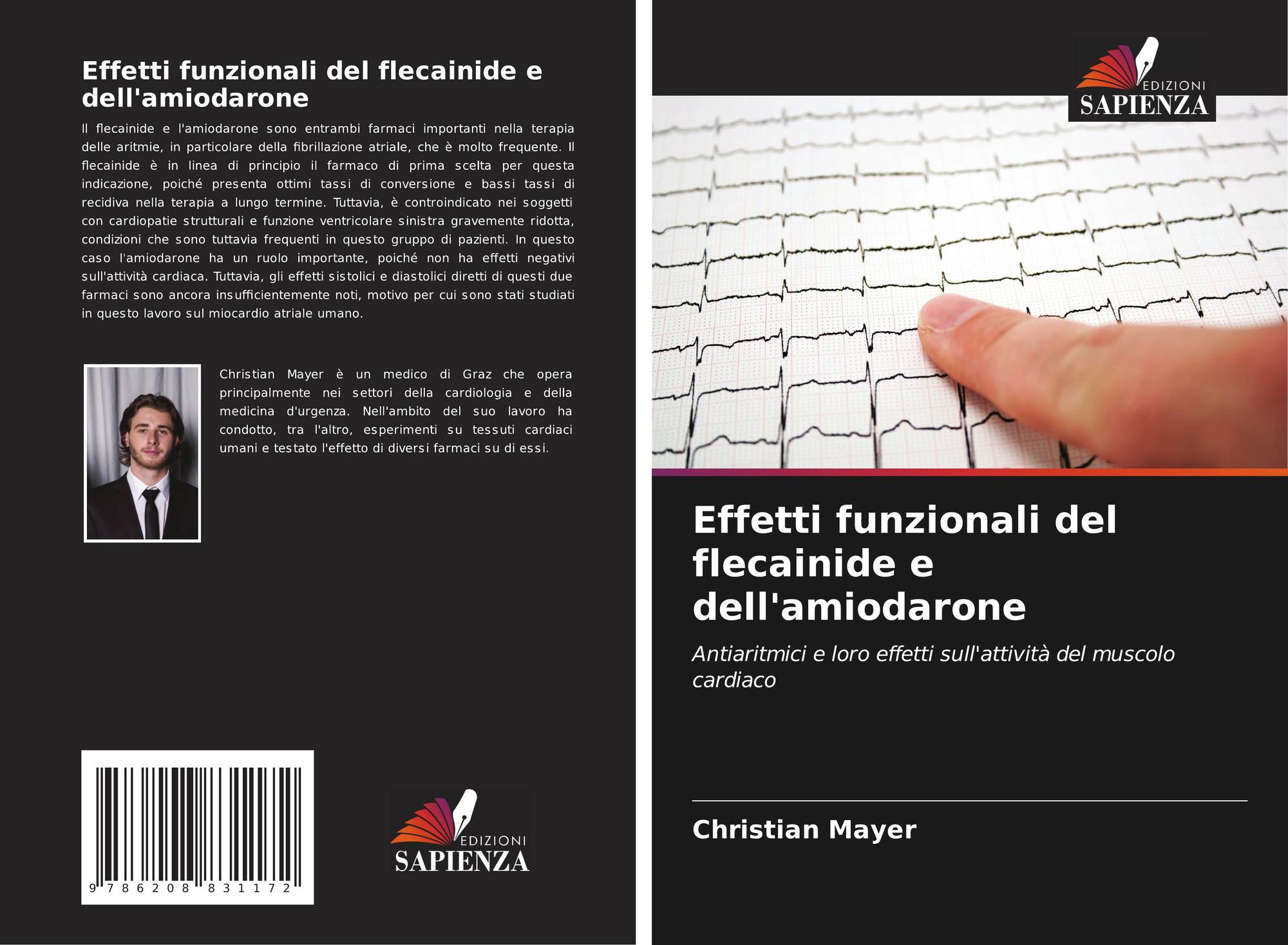 Effetti funzionali del flecainide e dell'amiodarone

Il flecainide e l'amiodarone sono entrambi farmaci importanti nella terapia delle aritmie, in particolare della fibrillazione atriale, che è molto frequente. Il flecainide è in linea di principio il farmaco di prima scelta per questa indicazione, poiché presenta ottimi tassi di conversione e bassi tassi di recidiva nella terapia a lungo termine. Tuttavia, è controindicato nei soggetti con cardiopatie strutturali e funzione ventricolare sinistra gravemente ridotta, condizioni che sono tuttavia frequenti in questo gruppo di pazienti. In questo caso l'amiodarone ha un ruolo importante, poiché non ha effetti negativi sull'attività cardiaca. Tuttavia, gli effetti sistolici e diastolici diretti di questi due farmaci sono ancora insufficientemente noti, motivo per cui sono stati studiati in questo lavoro sul miocardio atriale umano.

Christian Mayer è un medico di Graz che opera principalmente nei settori della cardiologia e della medicina d'urgenza. Nell'ambito del suo lavoro ha condotto, tra l'altro, esperimenti su tessuti cardiaci umani e testato l'effetto di diversi farmaci su di essi.

9 786208 831172

EDIZIONI
SAPIENZA

EDIZIONI
SAPIENZA

Effetti funzionali del flecainide e dell'amiodarone

Antiaritmici e loro effetti sull'attività del muscolo cardiaco

Christian Mayer